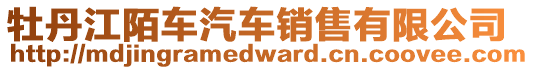 牡丹江陌车汽车销售有限公司
http://mdjingramedward.cn.coovee.com